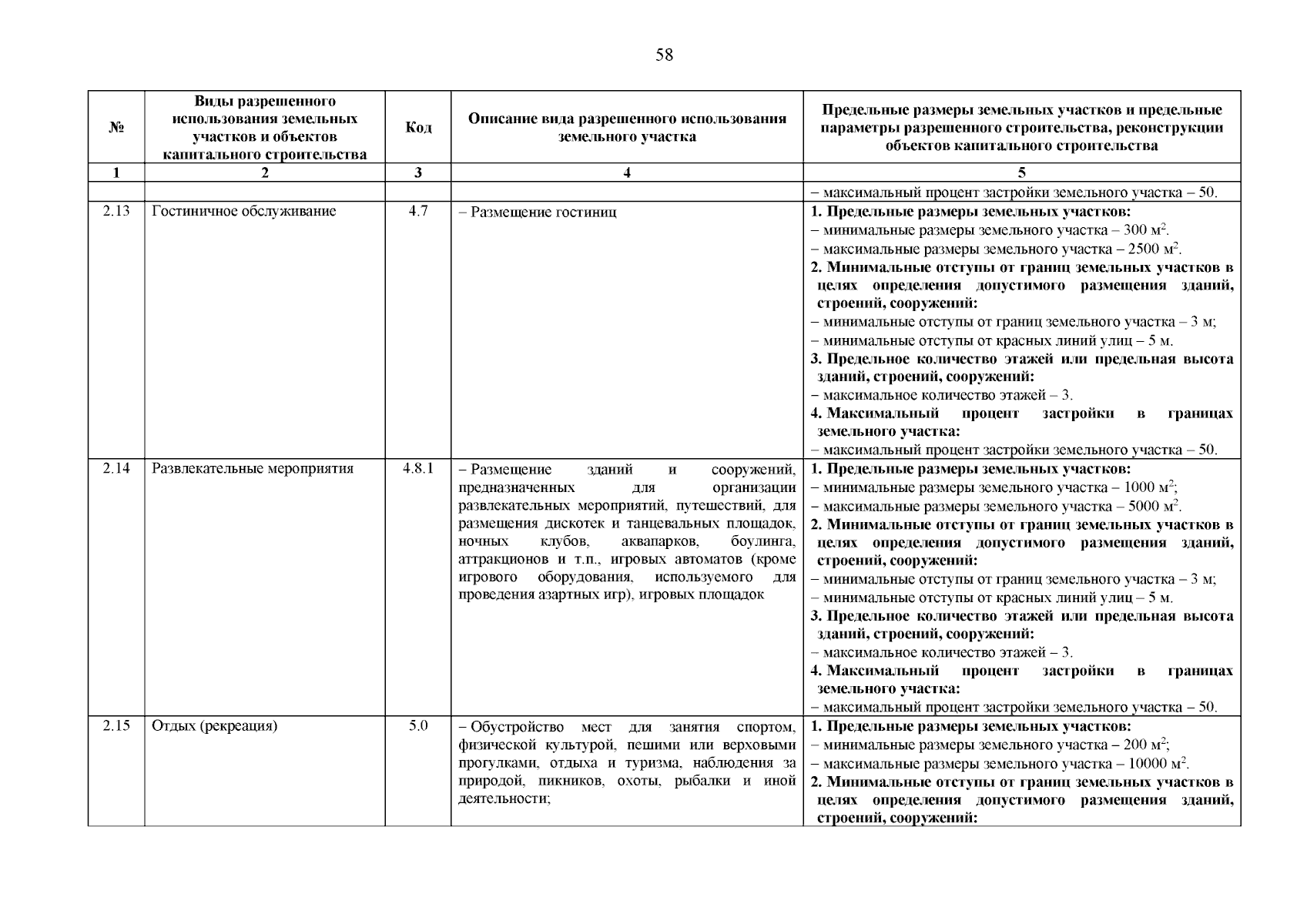 58

| № | Виды разрешенного использования земельных участков и объектов капитального строительства | Код | Описание вида разрешенного использования земельного участка | Предельные размеры земельных участков и предельные параметры разрешенного строительства, реконструкции объектов капитального строительства |
|---|---|---|---|---|
| 1 | 2 | 3 | 4 | 5 |
| | | | | – максимальный процент застройки земельного участка – 50. |
| 2.13 | Гостиничное обслуживание | 4.7 | – Размещение гостиниц | **1. Предельные размеры земельных участков:** – минимальные размеры земельного участка – 300 м$^2$. – максимальные размеры земельного участка – 2500 м$^2$. **2. Минимальные отступы от границ земельных участков в целях определения допустимого размещения зданий, строений, сооружений:** – минимальные отступы от границ земельного участка – 3 м; – минимальные отступы от красных линий улиц – 5 м. **3. Предельное количество этажей или предельная высота зданий, строений, сооружений:** – максимальное количество этажей – 3. **4. Максимальный процент застройки в границах земельного участка:** – максимальный процент застройки земельного участка – 50. |
| 2.14 | Развлекательные мероприятия | 4.8.1 | – Размещение зданий и сооружений, предназначенных для организации развлекательных мероприятий, путешествий, для размещения дискотек и танцевальных площадок, ночных клубов, аквапарков, боулинга, аттракционов и т.п., игровых автоматов (кроме игрового оборудования, используемого для проведения азартных игр), игровых площадок | **1. Предельные размеры земельных участков:** – минимальные размеры земельного участка – 1000 м$^2$; – максимальные размеры земельного участка – 5000 м$^2$. **2. Минимальные отступы от границ земельных участков в целях определения допустимого размещения зданий, строений, сооружений:** – минимальные отступы от границ земельного участка – 3 м; – минимальные отступы от красных линий улиц – 5 м. **3. Предельное количество этажей или предельная высота зданий, строений, сооружений:** – максимальное количество этажей – 3. **4. Максимальный процент застройки в границах земельного участка:** – максимальный процент застройки земельного участка – 50. |
| 2.15 | Отдых (рекреация) | 5.0 | – Обустройство мест для занятия спортом, физической культурой, пешими или верховыми прогулками, отдыха и туризма, наблюдения за природой, пикников, охоты, рыбалки и иной деятельности; | **1. Предельные размеры земельных участков:** – минимальные размеры земельного участка – 200 м$^2$; – максимальные размеры земельного участка – 10000 м$^2$. **2. Минимальные отступы от границ земельных участков в целях определения допустимого размещения зданий, строений, сооружений:** |